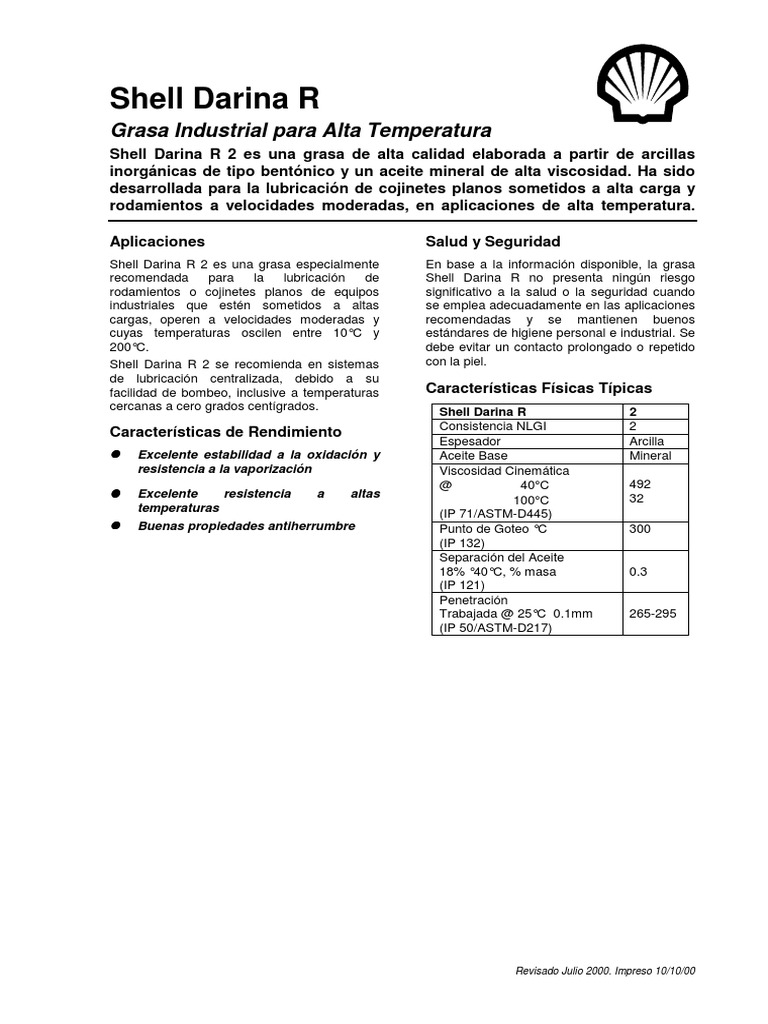 Shell Darina R

Grasa Industrial para Alta Temperatura

Shell Darina R 2 es una grasa de alta calidad elaborada a partir de arcillas inorgánicas de tipo bentónico y un aceite mineral de alta viscosidad. Ha sido desarrollada para la lubricación de cojinetes planos sometidos a alta carga y rodamientos a velocidades moderadas, en aplicaciones de alta temperatura.

Aplicaciones

Shell Darina R 2 es una grasa especialmente recomendada para la lubricación de rodamientos o cojinetes planos de equipos industriales que estén sometidos a altas cargas, operen a velocidades moderadas y cuyas temperaturas oscilen entre 10°C y 200°C.

Shell Darina R 2 se recomienda en sistemas de lubricación centralizada, debido a su facilidad de bombeo, inclusive a temperaturas cercanas a cero grados centígrados.

Características de Rendimiento

● Excelente estabilidad a la oxidación y resistencia a la vaporización
● Excelente resistencia a altas temperaturas
● Buenas propiedades antiherrumbre

Salud y Seguridad

En base a la información disponible, la grasa Shell Darina R no presenta ningún riesgo significativo a la salud o la seguridad cuando se emplea adecuadamente en las aplicaciones recomendadas y se mantienen buenos estándares de higiene personal e industrial. Se debe evitar un contacto prolongado o repetido con la piel.

Características Físicas Típicas

| Shell Darina R | 2 |
|---|---|
| Consistencia NLGI | 2 |
| Espesador | Arcilla |
| Aceite Base | Mineral |
| Viscosidad Cinemática @ 40°C 100°C (IP 71/ASTM-D445) | 492 32 |
| Punto de Goteo °C (IP 132) | 300 |
| Separación del Aceite 18% °40°C, % masa (IP 121) | 0.3 |
| Penetración Trabajada @ 25°C 0.1mm (IP 50/ASTM-D217) | 265-295 |

Revisado Julio 2000. Impreso 10/10/00